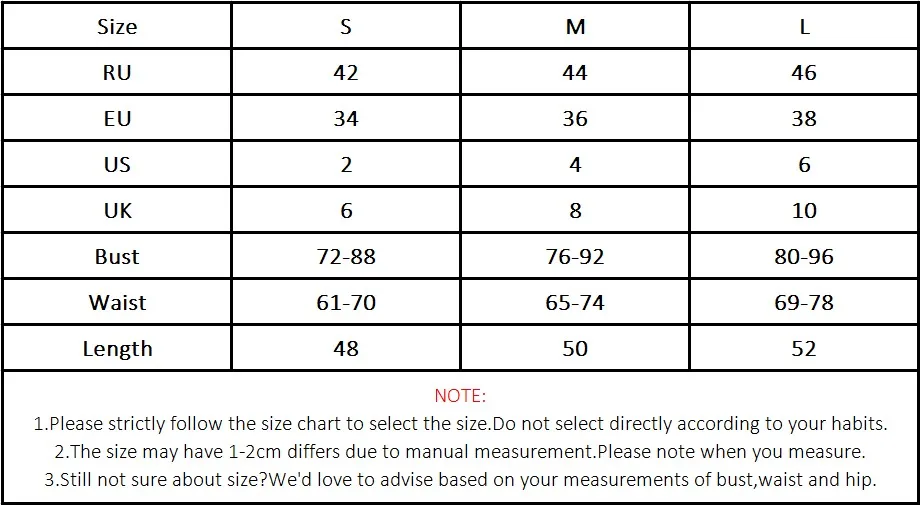 | Size | S | M | L |
|---|---|---|---|
| RU | 42 | 44 | 46 |
| EU | 34 | 36 | 38 |
| US | 2 | 4 | 6 |
| UK | 6 | 8 | 10 |
| Bust | 72-88 | 76-92 | 80-96 |
| Waist | 61-70 | 65-74 | 69-78 |
| Length | 48 | 50 | 52 |

NOTE:
1.Please strictly follow the size chart to select the size.Do not select directly according to your habits.
2.The size may have 1-2cm differs due to manual measurement.Please note when you measure.
3.Still not sure about size?We'd love to advise based on your measurements of bust,waist and hip.